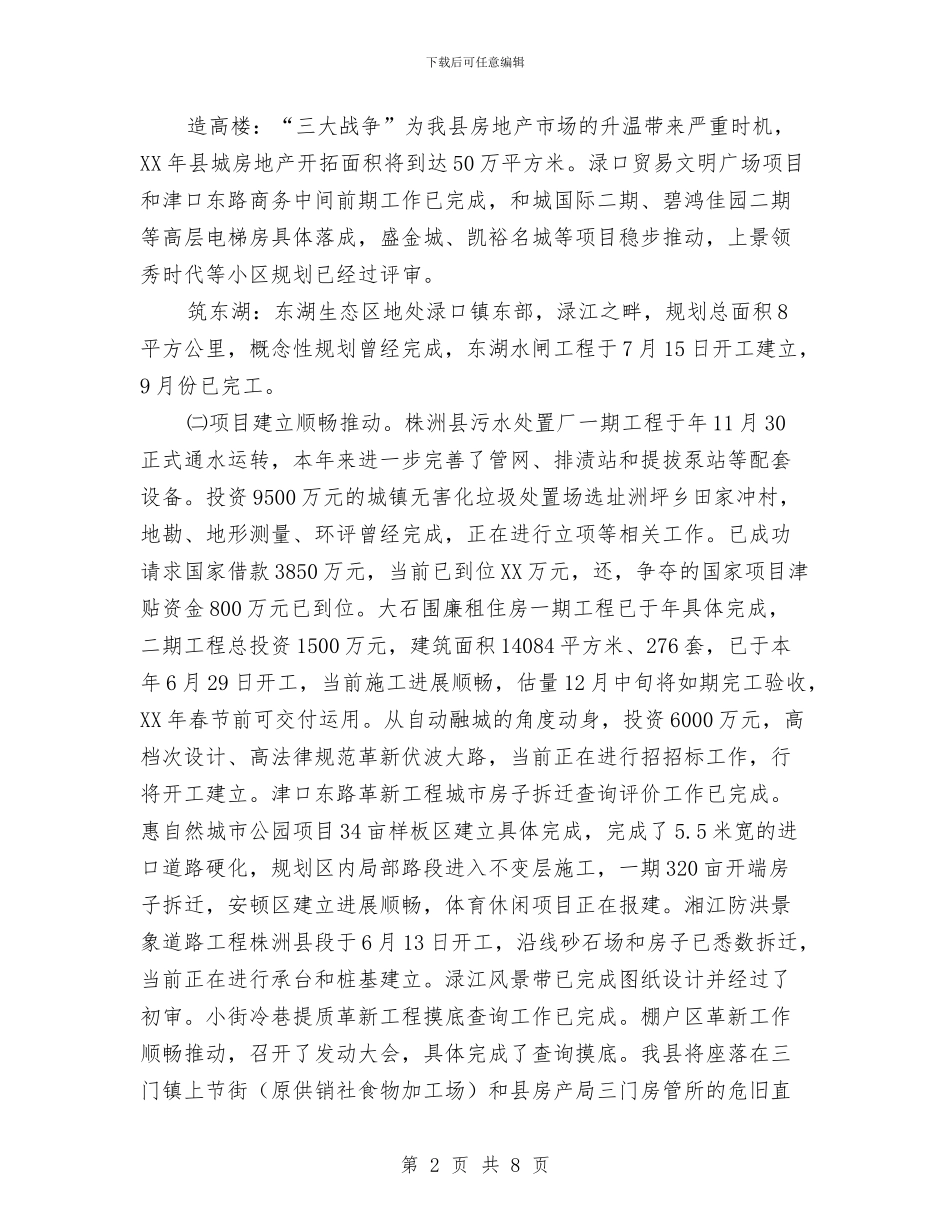 下载后可任意编辑

造高楼：“三大战争”为我县房地产市场的升温带来严重时机，XX年县城房地产开拓面积将到达50万平方米。渌口贸易文明广场项目和津口东路商务中间前期工作已完成，和城国际二期、碧鸿佳园二期等高层电梯房具体落成，盛金城、凯裕名城等项目稳步推动，上景领秀时代等小区规划已经过评审。

筑东湖：东湖生态区地处渌口镇东部，渌江之畔，规划总面积8平方公里，概念性规划曾经完成，东湖水闸工程于7月15日开工建立，9月份已完工。

㈡项目建立顺畅推动。株洲县污水处置厂一期工程于年11月30正式通水运转，本年来进一步完善了管网、排渍站和提拔泵站等配套设备。投资9500万元的城镇无害化垃圾处置场选址洲坪乡田家冲村，地勘、地形测量、环评曾经完成，正在进行立项等相关工作。已成功请求国家借款3850万元，当前已到位XX万元，还，争夺的国家项目津贴资金800万元已到位。大石围廉租住房一期工程已于年具体完成，二期工程总投资1500万元，建筑面积14084平方米、276套，已于本年6月29日开工，当前施工进展顺畅，估量12月中旬将如期完工验收，XX年春节前可交付运用。从自动融城的角度动身，投资6000万元，高档次设计、高法律规范革新伏波大路，当前正在进行招招标工作，行将开工建立。津口东路革新工程城市房子拆迁查询评价工作已完成。惠自然城市公园项目34亩样板区建立具体完成，完成了5.5米宽的进口道路硬化，规划区内局部路段进入不变层施工，一期320亩开端房子拆迁，安顿区建立进展顺畅，体育休闲项目正在报建。湘江防洪景象道路工程株洲县段于6月13日开工，沿线砂石场和房子已悉数拆迁，当前正在进行承台和桩基建立。渌江风景带已完成图纸设计并经过了初审。小街冷巷提质革新工程摸底查询工作已完成。棚户区革新工作顺畅推动，召开了发动大会，具体完成了查询摸底。我县将座落在三门镇上节街（原供销社食物加工场）和县房产局三门房管所的危旧直

第 2 页 共 8 页